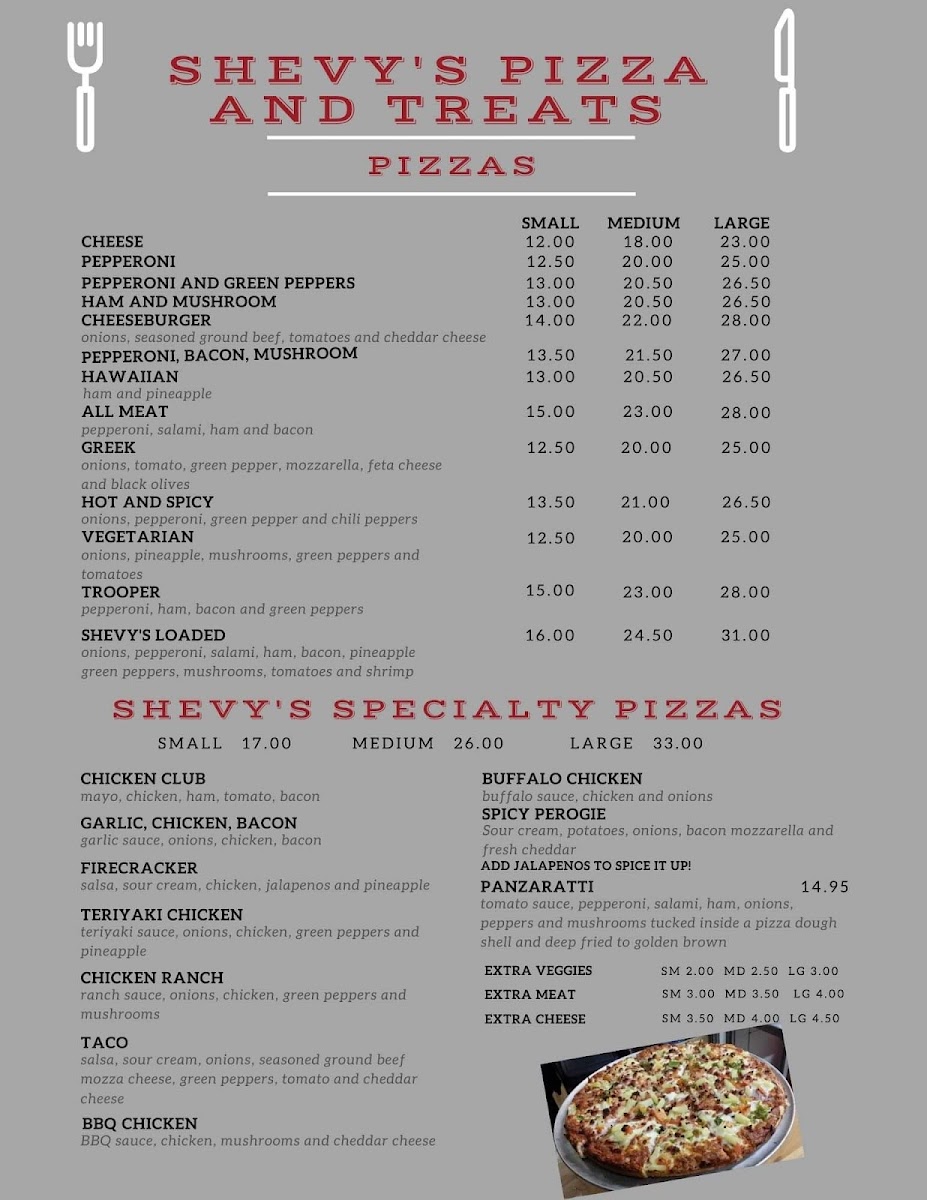 SHEVY'S PIZZA AND TREATS

PIZZAS

| | SMALL | MEDIUM | LARGE |
|---|---|---|---|
| CHEESE | 12.00 | 18.00 | 23.00 |
| PEPPERONI | 12.50 | 20.00 | 25.00 |
| PEPPERONI AND GREEN PEPPERS | 13.00 | 20.50 | 26.50 |
| HAM AND MUSHROOM | 13.00 | 20.50 | 26.50 |
| CHEESEBURGER onions, seasoned ground beef, tomatoes and cheddar cheese | 14.00 | 22.00 | 28.00 |
| PEPPERONI, BACON, MUSHROOM | 13.50 | 21.50 | 27.00 |
| HAWAIIAN ham and pineapple | 13.00 | 20.50 | 26.50 |
| ALL MEAT pepperoni, salami, ham and bacon | 15.00 | 23.00 | 28.00 |
| GREEK onions, tomato, green pepper, mozzarella, feta cheese and black olives | 12.50 | 20.00 | 25.00 |
| HOT AND SPICY onions, pepperoni, green pepper and chili peppers | 13.50 | 21.00 | 26.50 |
| VEGETARIAN onions, pineapple, mushrooms, green peppers and tomatoes | 12.50 | 20.00 | 25.00 |
| TROOPER pepperoni, ham, bacon and green peppers | 15.00 | 23.00 | 28.00 |
| SHEVY'S LOADED onions, pepperoni, salami, ham, bacon, pineapple green peppers, mushrooms, tomatoes and shrimp | 16.00 | 24.50 | 31.00 |

SHEVY'S SPECIALTY PIZZAS

SMALL 17.00 MEDIUM 26.00 LARGE 33.00

CHICKEN CLUB
mayo, chicken, ham, tomato, bacon

GARLIC, CHICKEN, BACON
garlic sauce, onions, chicken, bacon

FIRECRACKER
salsa, sour cream, chicken, jalapenos and pineapple

TERIYAKI CHICKEN
teriyaki sauce, onions, chicken, green peppers and pineapple

CHICKEN RANCH
ranch sauce, onions, chicken, green peppers and mushrooms

TACO
salsa, sour cream, onions, seasoned ground beef mozza cheese, green peppers, tomato and cheddar cheese

BBQ CHICKEN
BBQ sauce, chicken, mushrooms and cheddar cheese

BUFFALO CHICKEN
buffalo sauce, chicken and onions

SPICY PEROGIE
Sour cream, potatoes, onions, bacon mozzarella and fresh cheddar

ADD JALAPENOS TO SPICE IT UP!

PANZARATTI 14.95
tomato sauce, pepperoni, salami, ham, onions, peppers and mushrooms tucked inside a pizza dough shell and deep fried to golden brown

| | | | |
|---|---|---|---|
| EXTRA VEGGIES | SM 2.00 | MD 2.50 | LG 3.00 |
| EXTRA MEAT | SM 3.00 | MD 3.50 | LG 4.00 |
| EXTRA CHEESE | SM 3.50 | MD 4.00 | LG 4.50 |